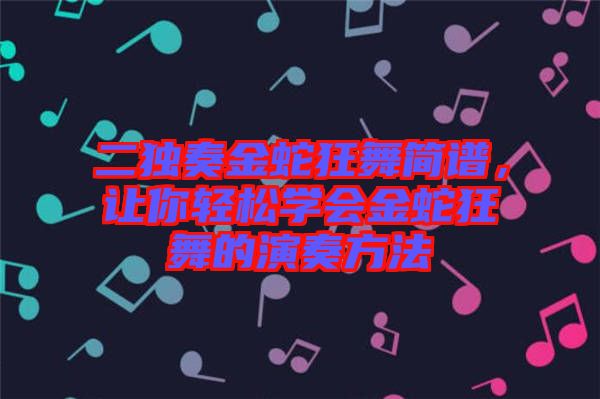 二独奏金蛇狂舞简谱，让你轻松学会金蛇狂舞的演奏方法